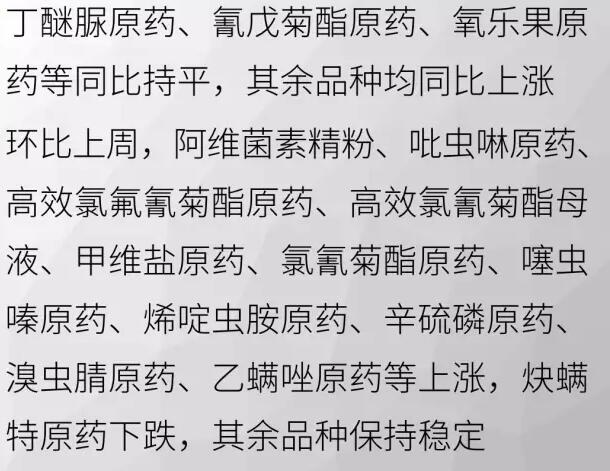 丁醚脲原药、氰戊菊酯原药、氧乐果原药等同比持平，其余品种均同比上涨

环比上周，阿维菌素精粉、吡虫啉原药、高效氯氟氰菊酯原药、高效氯氰菊酯母液、甲维盐原药、氯氰菊酯原药、噻虫嗪原药、烯啶虫胺原药、辛硫磷原药、溴虫腈原药、乙螨唑原药等上涨，炔螨特原药下跌，其余品种保持稳定